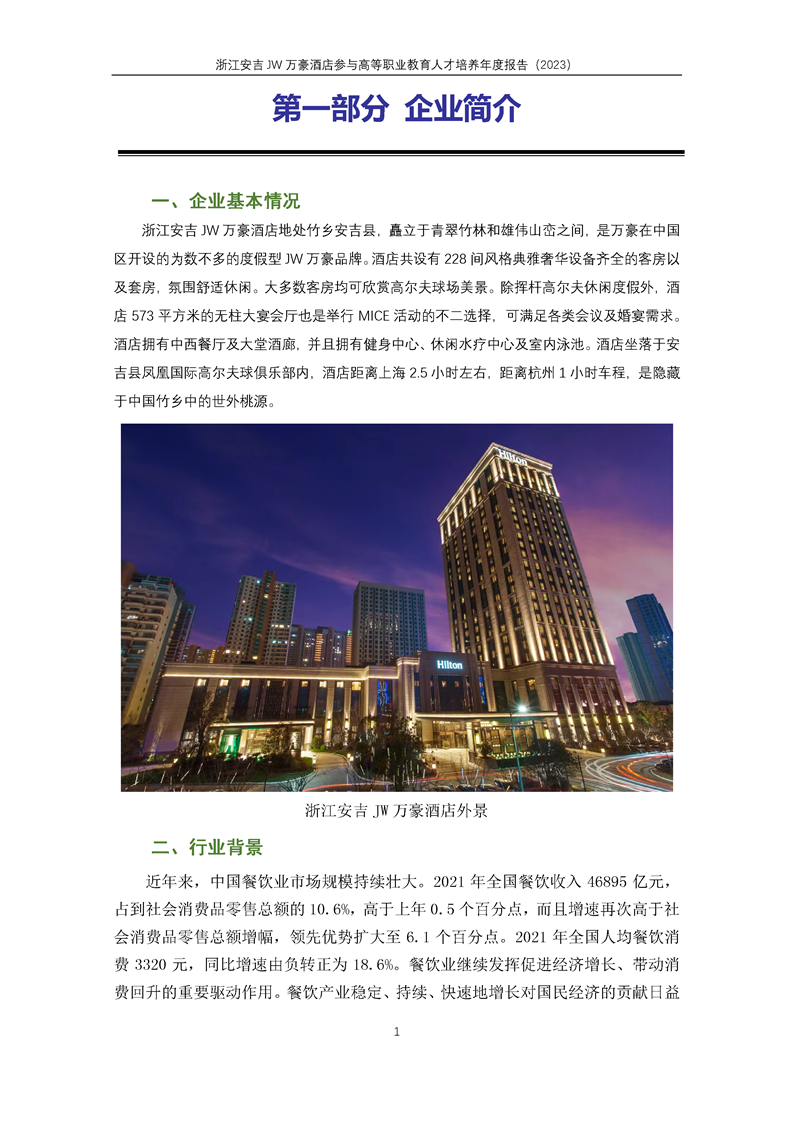 浙江安吉 JW 万豪酒店参与高等职业教育人才培养年度报告（2023）

第一部分 企业简介

一、企业基本情况

浙江安吉 JW 万豪酒店地处竹乡安吉县，矗立于青翠竹林和雄伟山峦之间，是万豪在中国区开设的为数不多的度假型 JW 万豪品牌。酒店共设有 228 间风格典雅奢华设备齐全的客房以及套房，氛围舒适休闲。大多数客房均可欣赏高尔夫球场美景。除挥杆高尔夫休闲度假外，酒店 573 平方米的无柱大宴会厅也是举行 MICE 活动的不二选择，可满足各类会议及婚宴需求。酒店拥有中西餐厅及大堂酒廊，并且拥有健身中心、休闲水疗中心及室内泳池。酒店坐落于安吉县凤凰国际高尔夫球俱乐部内，酒店距离上海 2.5 小时左右，距离杭州 1 小时车程，是隐藏于中国竹乡中的世外桃源。

Hilton

Hilton

浙江安吉 JW 万豪酒店外景

二、行业背景

近年来，中国餐饮业市场规模持续壮大。2021 年全国餐饮收入 46895 亿元，占到社会消费品零售总额的 10.6%，高于上年 0.5 个百分点，而且增速再次高于社会消费品零售总额增幅，领先优势扩大至 6.1 个百分点。2021 年全国人均餐饮消费 3320 元，同比增速由负转正为 18.6%。餐饮业继续发挥促进经济增长、带动消费回升的重要驱动作用。餐饮产业稳定、持续、快速地增长对国民经济的贡献日益

1